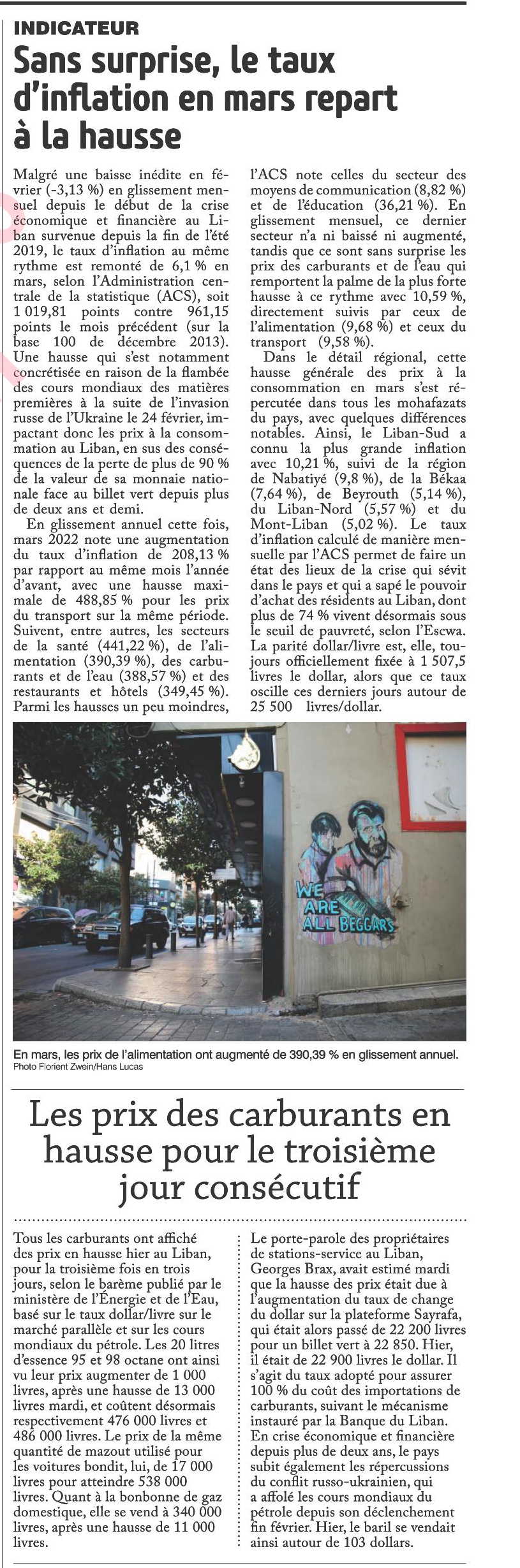 INDICATEUR

Sans surprise, le taux d'inflation en mars repart à la hausse

Malgré une baisse inédite en février (-3,13 %) en glissement mensuel depuis le début de la crise économique et financière au Liban survenue depuis la fin de l'été 2019, le taux d'inflation au même rythme est remonté de 6,1 % en mars, selon l'Administration centrale de la statistique (ACS), soit 1 019,81 points contre 961,15 points le mois précédent (sur la base 100 de décembre 2013). Une hausse qui s'est notamment concrétisée en raison de la flambée des cours mondiaux des matières premières à la suite de l'invasion russe de l'Ukraine le 24 février, impactant donc les prix à la consommation au Liban, en sus des conséquences de la perte de plus de 90 % de la valeur de sa monnaie nationale face au billet vert depuis plus de deux ans et demi.

En glissement annuel cette fois, mars 2022 note une augmentation du taux d'inflation de 208,13 % par rapport au même mois l'année d'avant, avec une hausse maximale de 488,85 % pour les prix du transport sur la même période. Suivent, entre autres, les secteurs de la santé (441,22 %), de l'alimentation (390,39 %), des carburants et de l'eau (388,57 %) et des restaurants et hôtels (349,45 %). Parmi les hausses un peu moindres, l'ACS note celles du secteur des moyens de communication (8,82 %) et de l'éducation (36,21 %). En glissement mensuel, ce dernier secteur n'a ni baissé ni augmenté, tandis que ce sont sans surprise les prix des carburants et de l'eau qui remportent la palme de la plus forte hausse à ce rythme avec 10,59 %, directement suivis par ceux de l'alimentation (9,68 %) et ceux du transport (9,58 %).

Dans le détail régional, cette hausse générale des prix à la consommation en mars s'est répercutée dans tous les mohafazats du pays, avec quelques différences notables. Ainsi, le Liban-Sud a connu la plus grande inflation avec 10,21 %, suivi de la région de Nabatiyé (9,8 %), de la Békaa (7,64 %), de Beyrouth (5,14 %), du Liban-Nord (5,57 %) et du Mont-Liban (5,02 %). Le taux d'inflation calculé de manière mensuelle par l'ACS permet de faire un état des lieux de la crise qui sévit dans le pays et qui a sapé le pouvoir d'achat des résidents au Liban, dont plus de 74 % vivent désormais sous le seuil de pauvreté, selon l'Escwa. La parité dollar/livre est, elle, toujours officiellement fixée à 1 507,5 livres le dollar, alors que ce taux oscille ces derniers jours autour de 25 500 livres/dollar.

WE ARE ALL BEGGARS

En mars, les prix de l'alimentation ont augmenté de 390,39 % en glissement annuel.
Photo Florient Zwein/Hans Lucas

Les prix des carburants en hausse pour le troisième jour consécutif

Tous les carburants ont affiché des prix en hausse hier au Liban, pour la troisième fois en trois jours, selon le barème publié par le ministère de l'Énergie et de l'Eau, basé sur le taux dollar/livre sur le marché parallèle et sur les cours mondiaux du pétrole. Les 20 litres d'essence 95 et 98 octane ont ainsi vu leur prix augmenter de 1 000 livres, après une hausse de 13 000 livres mardi, et coûtent désormais respectivement 476 000 livres et 486 000 livres. Le prix de la même quantité de mazout utilisé pour les voitures bondit, lui, de 17 000 livres pour atteindre 538 000 livres. Quant à la bonbonne de gaz domestique, elle se vend à 340 000 livres, après une hausse de 11 000 livres.

Le porte-parole des propriétaires de stations-service au Liban, Georges Brax, avait estimé mardi que la hausse des prix était due à l'augmentation du taux de change du dollar sur la plateforme Sayrafa, qui était alors passé de 22 200 livres pour un billet vert à 22 850. Hier, il était de 22 900 livres le dollar. Il s'agit du taux adopté pour assurer 100 % du coût des importations de carburants, suivant le mécanisme instauré par la Banque du Liban. En crise économique et financière depuis plus de deux ans, le pays subit également les répercussions du conflit russo-ukrainien, qui a affolé les cours mondiaux du pétrole depuis son déclenchement fin février. Hier, le baril se vendait ainsi autour de 103 dollars.